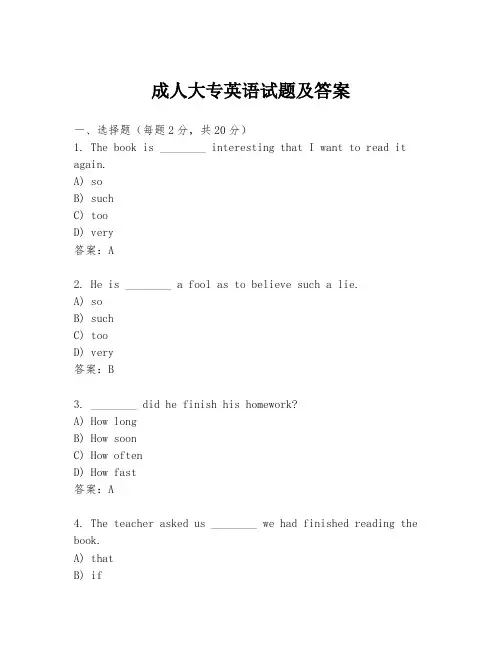 成人大专英语试题及答案

一、选择题（每题2分，共20分）
1. The book is ________ interesting that I want to read it again.
A) so
B) such
C) too
D) very
答案：A

2. He is ________ a fool as to believe such a lie.
A) so
B) such
C) too
D) very
答案：B

3. ________ did he finish his homework?
A) How long
B) How soon
C) How often
D) How fast
答案：A

4. The teacher asked us ________ we had finished reading the book.
A) that
B) if